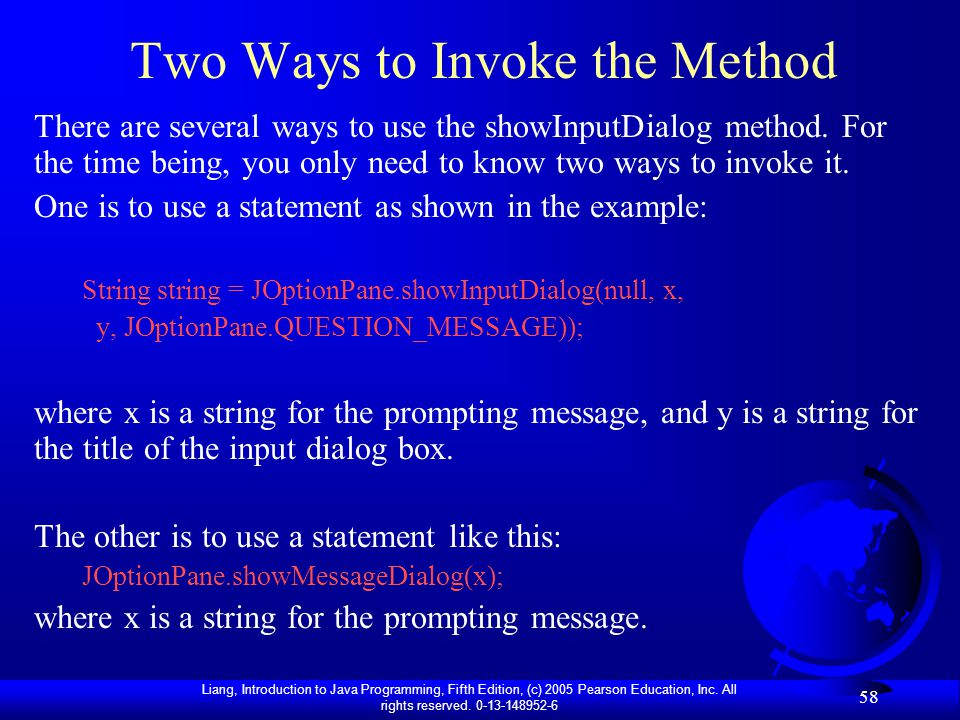 Two Ways to Invoke the Method

There are several ways to use the showInputDialog method. For the time being, you only need to know two ways to invoke it.

One is to use a statement as shown in the example:

String string = JOptionPane.showInputDialog(null, x,
y, JOptionPane.QUESTION_MESSAGE));

where x is a string for the prompting message, and y is a string for the title of the input dialog box.

The other is to use a statement like this:
JOptionPane.showMessageDialog(x);
where x is a string for the prompting message.

Liang, Introduction to Java Programming, Fifth Edition, (c) 2005 Pearson Education, Inc. All rights reserved. 0-13-148952-6

58